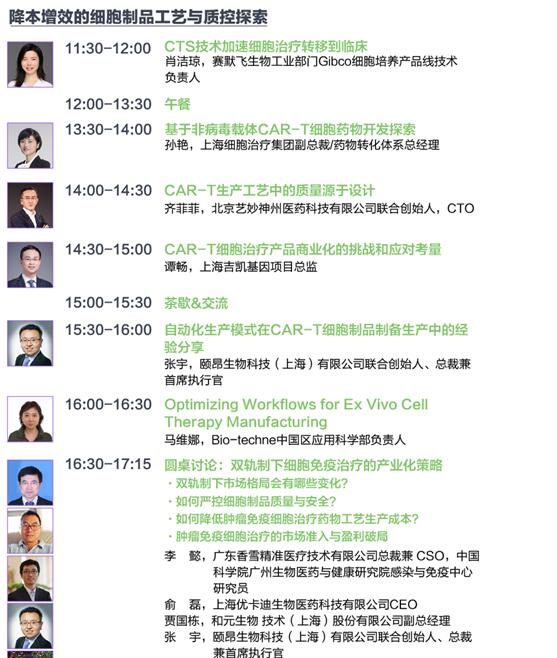 降本增效的细胞制品工艺与质控探索

11:30-12:00 CTS技术加速细胞治疗转移到临床
肖洁琼，赛默飞生物工业部门Gibco细胞培养产品线技术负责人

12:00-13:30 午餐

13:30-14:00 基于非病毒载体CAR-T细胞药物开发探索
孙艳，上海细胞治疗集团副总裁/药物转化体系总经理

14:00-14:30 CAR-T生产工艺中的质量源于设计
齐菲菲，北京艺妙神州医药科技有限公司联合创始人，CTO

14:30-15:00 CAR-T细胞治疗产品商业化的挑战和应对考量
谭畅，上海吉凯基因项目总监

15:00-15:30 茶歇&交流

15:30-16:00 自动化生产模式在CAR-T细胞制品制备生产中的经验分享
张宇，颐昂生物科技（上海）有限公司联合创始人、总裁兼首席执行官

16:00-16:30 Optimizing Workflows for Ex Vivo Cell Therapy Manufacturing
马维娜，Bio-techne中国区应用科学部负责人

16:30-17:15 圆桌讨论：双轨制下细胞免疫治疗的产业化策略
· 双轨制下市场格局会有哪些变化？
· 如何严控细胞制品质量与安全？
· 如何降低肿瘤免疫细胞治疗药物工艺生产成本？
· 肿瘤免疫细胞治疗的市场准入与盈利破局

李 懿，广东香雪精准医疗技术有限公司总裁兼 CSO，中国科学院广州生物医药与健康研究院感染与免疫中心研究员
俞 磊，上海优卡迪生物医药科技有限公司CEO
贾国栋，和元生物 技术（上海）股份有限公司副总经理
张 宇，颐昂生物科技（上海）有限公司联合创始人、总裁兼首席执行官